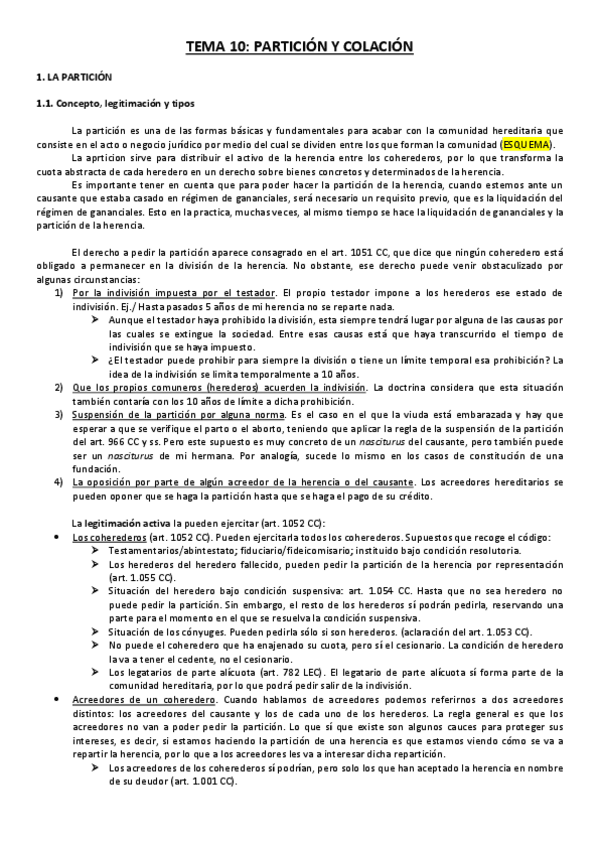 TEMA 10: PARTICIÓN Y COLACIÓN

1. LA PARTICIÓN

1.1. Concepto, legitimación y tipos

La partición es una de las formas básicas y fundamentales para acabar con la comunidad hereditaria que consiste en el acto o negocio jurídico por medio del cual se dividen entre los que forman la comunidad (ESQUEMA).

La aprticion sirve para distribuir el activo de la herencia entre los coherederos, por lo que transforma la cuota abstracta de cada heredero en un derecho sobre bienes concretos y determinados de la herencia.

Es importante tener en cuenta que para poder hacer la partición de la herencia, cuando estemos ante un causante que estaba casado en régimen de gananciales, será necesario un requisito previo, que es la liquidación del régimen de gananciales. Esto en la practica, muchas veces, al mismo tiempo se hace la liquidación de gananciales y la partición de la herencia.

El derecho a pedir la partición aparece consagrado en el art. 1051 CC, que dice que ningún coheredero está obligado a permanecer en la división de la herencia. No obstante, ese derecho puede venir obstaculizado por algunas circunstancias:

1) Por la indivisión impuesta por el testador. El propio testador impone a los herederos ese estado de indivisión. Ej./ Hasta pasados 5 años de mi herencia no se reparte nada.
➤ Aunque el testador haya prohibido la división, esta siempre tendrá lugar por alguna de las causas por las cuales se extingue la sociedad. Entre esas causas está que haya transcurrido el tiempo de indivisión que se haya impuesto.
➤ ¿El testador puede prohibir para siempre la división o tiene un límite temporal esa prohibición? La idea de la indivisión se limita temporalmente a 10 años.
2) Que los propios comuneros (herederos) acuerden la indivisión. La doctrina considera que esta situación también contaría con los 10 años de límite a dicha prohibición.
3) Suspensión de la partición por alguna norma. Es el caso en el que la viuda está embarazada y hay que esperar a que se verifique el parto o el aborto, teniendo que aplicar la regla de la suspensión de la partición del art. 966 CC y ss. Pero este supuesto es muy concreto de un nasciturus del causante, pero también puede ser un nasciturus de mi hermana. Por analogía, sucede lo mismo en los casos de constitución de una fundación.
4) La oposición por parte de algún acreedor de la herencia o del causante. Los acreedores hereditarios se pueden oponer que se haga la partición hasta que se haga el pago de su crédito.

La legitimación activa la pueden ejercitar (art. 1052 CC):
• Los coherederos (art. 1052 CC). Pueden ejercitarla todos los coherederos. Supuestos que recoge el código:
➤ Testamentarios/abintestato; fiduciario/fideicomisario; instituido bajo condición resolutoria.
➤ Los herederos del heredero fallecido, pueden pedir la partición de la herencia por representación (art. 1.055 CC).
➤ Situación del heredero bajo condición suspensiva: art. 1.054 CC. Hasta que no sea heredero no puede pedir la partición. Sin embargo, el resto de los herederos sí podrán pedirla, reservando una parte para el momento en el que se resuelva la condición suspensiva.
➤ Situación de los cónyuges. Pueden pedirla sólo si son herederos. (aclaración del art. 1.053 CC).
➤ No puede el coheredero que ha enajenado su cuota, pero sí el cesionario. La condición de heredero la va a tener el cedente, no el cesionario.
➤ Los legatarios de parte alícuota (art. 782 LEC). El legatario de parte alícuota sí forma parte de la comunidad hereditaria, por lo que podrá pedir salir de la indivisión.
• Acreedores de un coheredero. Cuando hablamos de acreedores podemos referirnos a dos acreedores distintos: los acreedores del causante y los de cada uno de los herederos. La regla general es que los acreedores no van a poder pedir la partición. Lo que sí que existe son algunos cauces para proteger sus intereses, es decir, si estamos haciendo la partición de una herencia es que estamos viendo cómo se va a repartir la herencia, por lo que a los acreedores les va a interesar dicha repartición.
➤ Los acreedores de los coherederos sí podrían, pero solo los que han aceptado la herencia en nombre de su deudor (art. 1.001 CC).